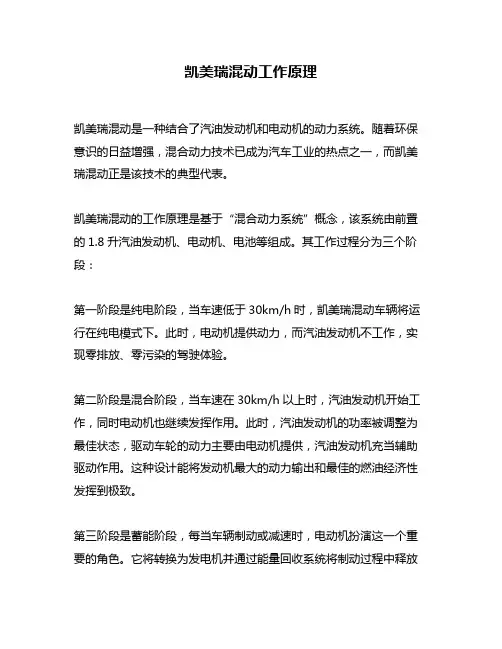 凯美瑞混动工作原理

凯美瑞混动是一种结合了汽油发动机和电动机的动力系统。随着环保意识的日益增强，混合动力技术已成为汽车工业的热点之一，而凯美瑞混动正是该技术的典型代表。

凯美瑞混动的工作原理是基于“混合动力系统”概念，该系统由前置的 1.8 升汽油发动机、电动机、电池等组成。其工作过程分为三个阶段：

第一阶段是纯电阶段，当车速低于 30km/h 时，凯美瑞混动车辆将运行在纯电模式下。此时，电动机提供动力，而汽油发动机不工作，实现零排放、零污染的驾驶体验。

第二阶段是混合阶段，当车速在 30km/h 以上时，汽油发动机开始工作，同时电动机也继续发挥作用。此时，汽油发动机的功率被调整为最佳状态，驱动车轮的动力主要由电动机提供，汽油发动机充当辅助驱动作用。这种设计能将发动机最大的动力输出和最佳的燃油经济性发挥到极致。

第三阶段是蓄能阶段，每当车辆制动或减速时，电动机扮演这一个重要的角色。它将转换为发电机并通过能量回收系统将制动过程中释放